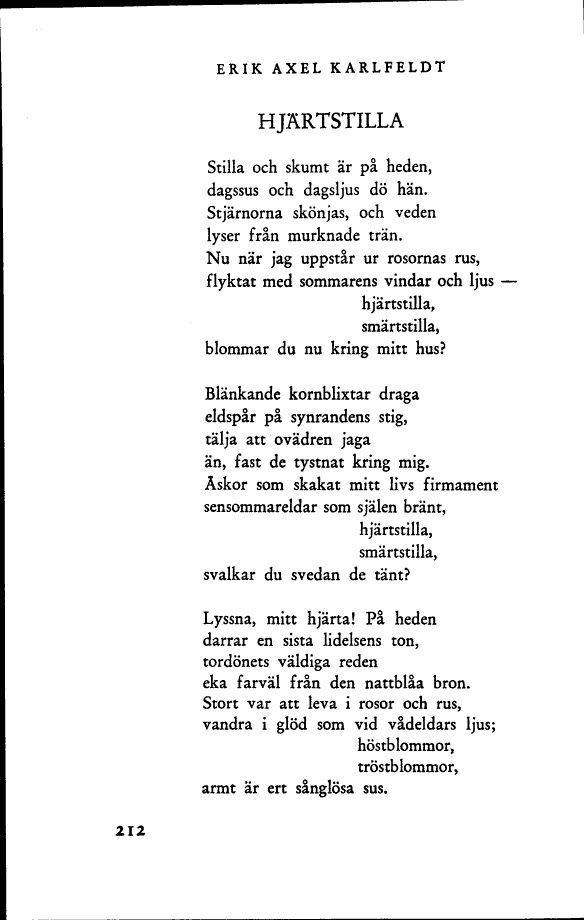 ERIK AXEL KARLFELDT

HJÄRTSTILLA

Stilla och skumt är på heden,
dagssus och dagsljus dö hän.
Stjärnorna skönjas, och veden
lyser från murknade trän.
Nu när jag uppstår ur rosornas rus,
flyktat med sommarens vindar och ljus —
hjärtstilla,
smärtstilla,
blommar du nu kring mitt hus?

Blänkande kornblixtar draga
eldspår på synrandens stig,
tälja att ovädren jaga
än, fast de tystnat kring mig.
Åskor som skakat mitt livs firmament
sensommareldar som själen bränt,
hjärtstilla,
smärtstilla,
svalkar du svedan de tänt?

Lyssna, mitt hjärta! På heden
darrar en sista lidelsens ton,
tordönets väldiga reden
eka farväl från den nattblåa bron.
Stort var att leva i rosor och rus,
vandra i glöd som vid vådeldars ljus;
höstblommor,
tröstblommor,
armt är ert sånglösa sus.

212